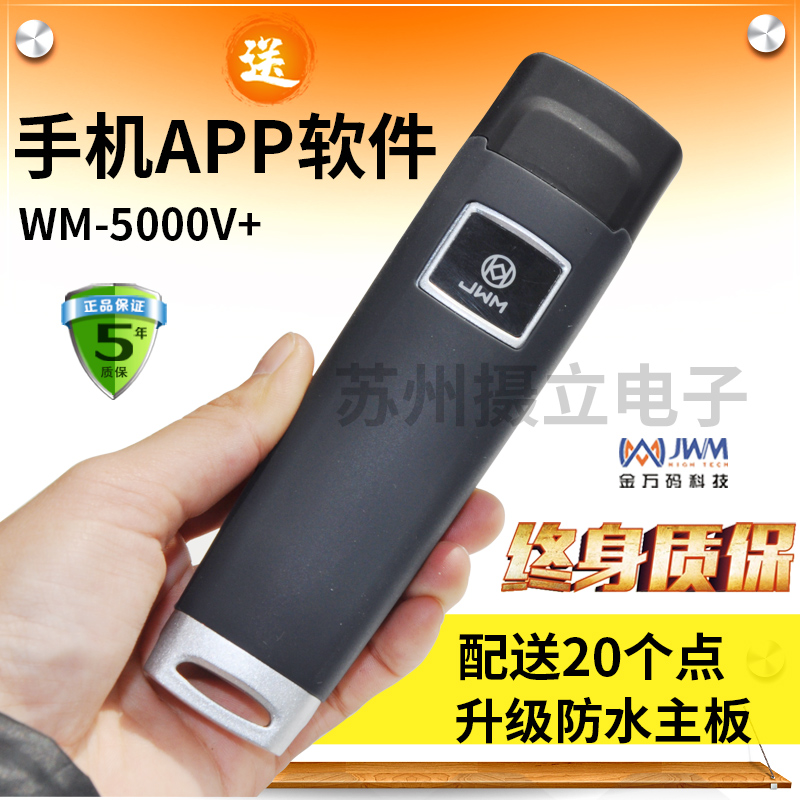 送

手机APP软件

WM-5000V+

正品保证
5年
质保

JWM

苏州摄立电子

JWM
HIGH TECH
金万码科技

终身质保

配送20个点
升级防水主板